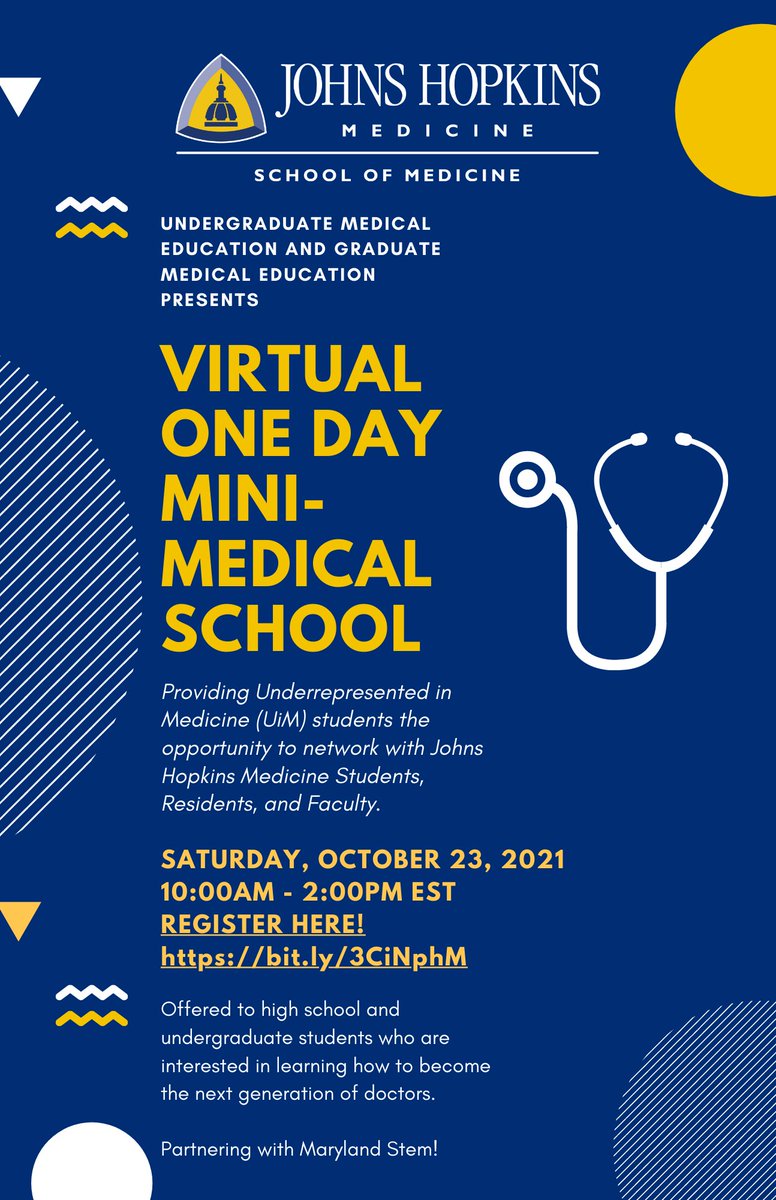 JOHNS HOPKINS
MEDICINE

SCHOOL OF MEDICINE

UNDERGRADUATE MEDICAL EDUCATION AND GRADUATE MEDICAL EDUCATION PRESENTS

VIRTUAL ONE DAY MINI-MEDICAL SCHOOL

Providing Underrepresented in Medicine (UiM) students the opportunity to network with Johns Hopkins Medicine Students, Residents, and Faculty.

SATURDAY, OCTOBER 23, 2021
10:00AM - 2:00PM EST
REGISTER HERE!
https://bit.ly/3CiNphM

Offered to high school and undergraduate students who are interested in learning how to become the next generation of doctors.

Partnering with Maryland Stem!